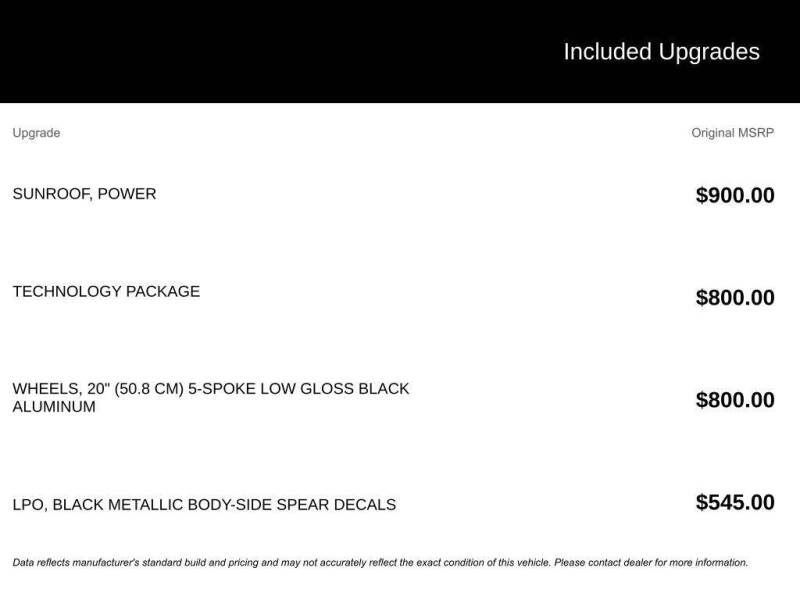 Included Upgrades

| Upgrade | Original MSRP |
|---|---|
| SUNROOF, POWER | $900.00 |
| TECHNOLOGY PACKAGE | $800.00 |
| WHEELS, 20" (50.8 CM) 5-SPOKE LOW GLOSS BLACK ALUMINUM | $800.00 |
| LPO, BLACK METALLIC BODY-SIDE SPEAR DECALS | $545.00 |

Data reflects manufacturer's standard build and pricing and may not accurately reflect the exact condition of this vehicle. Please contact dealer for more information.